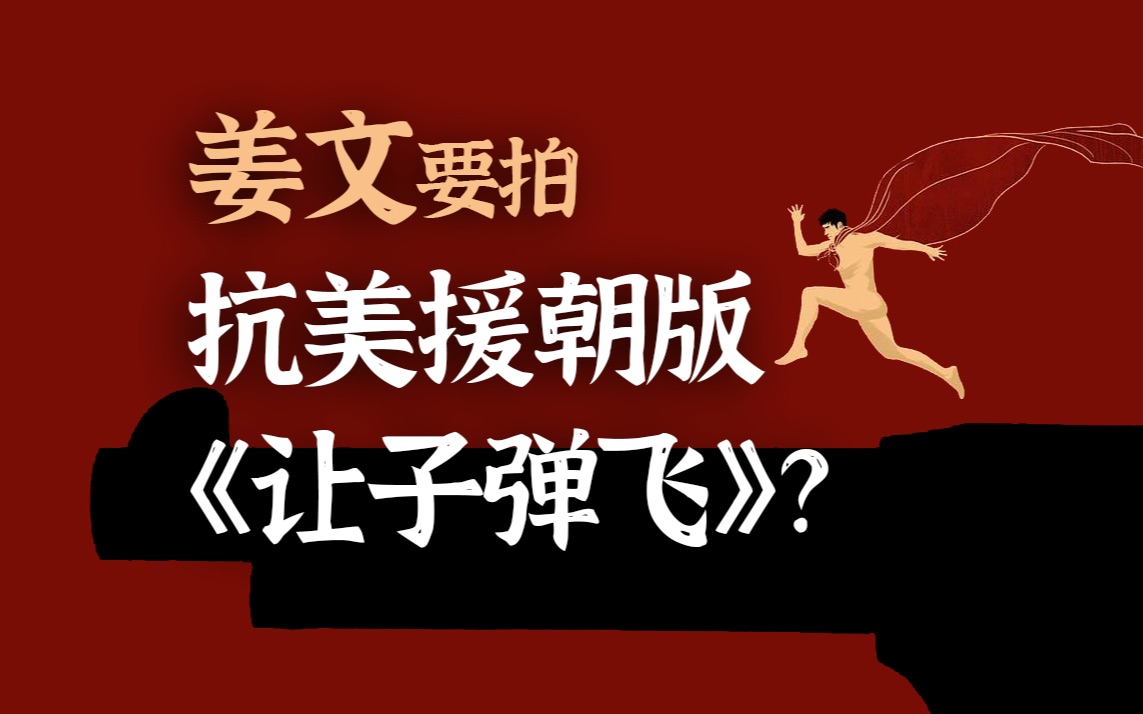 姜文要拍

抗美援朝版

《让子弹飞》?